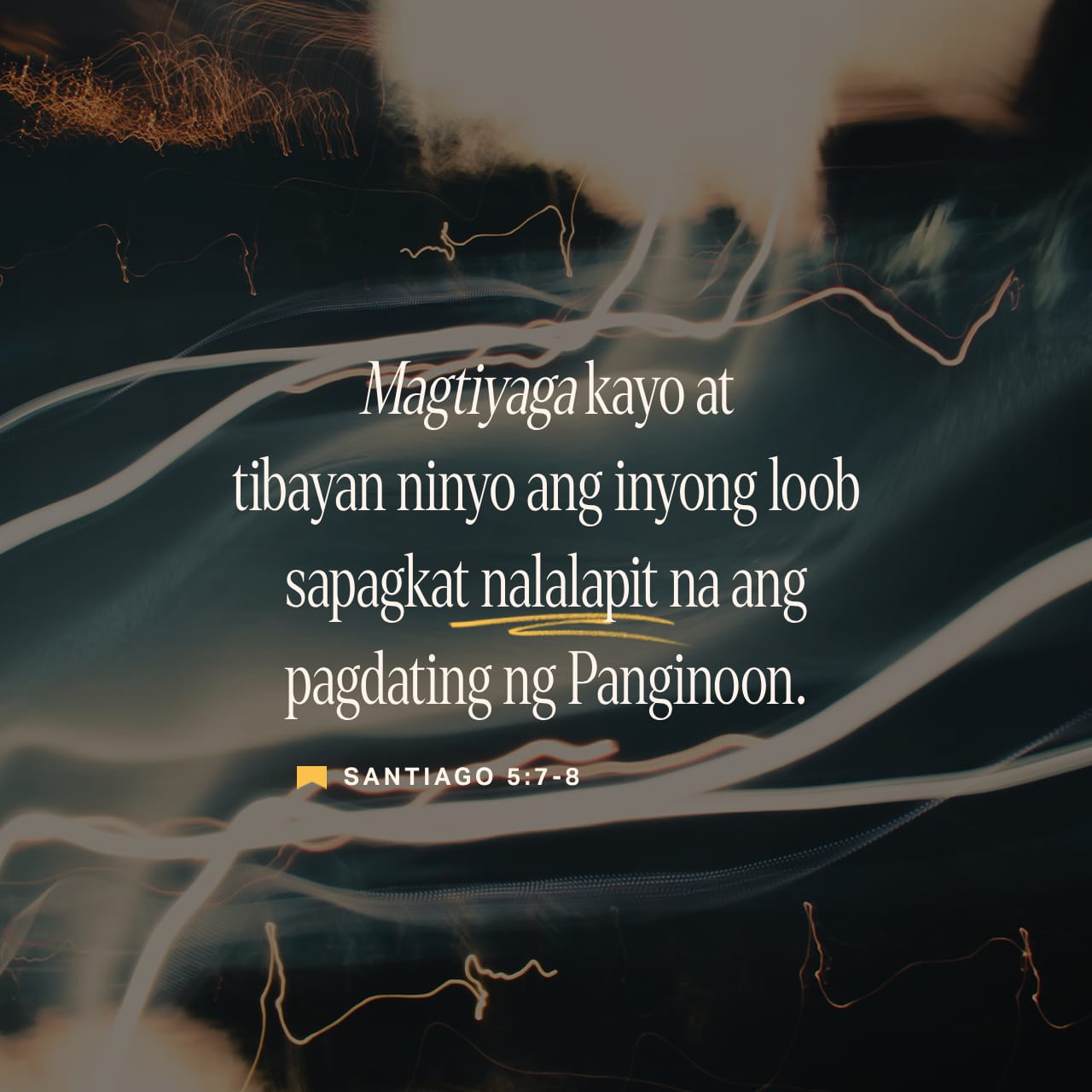 Magtiyaga kayo at tibayan ninyo ang inyong loob sapagkat nalalapit na ang pagdating ng Panginoon.

SANTIAGO 5:7-8